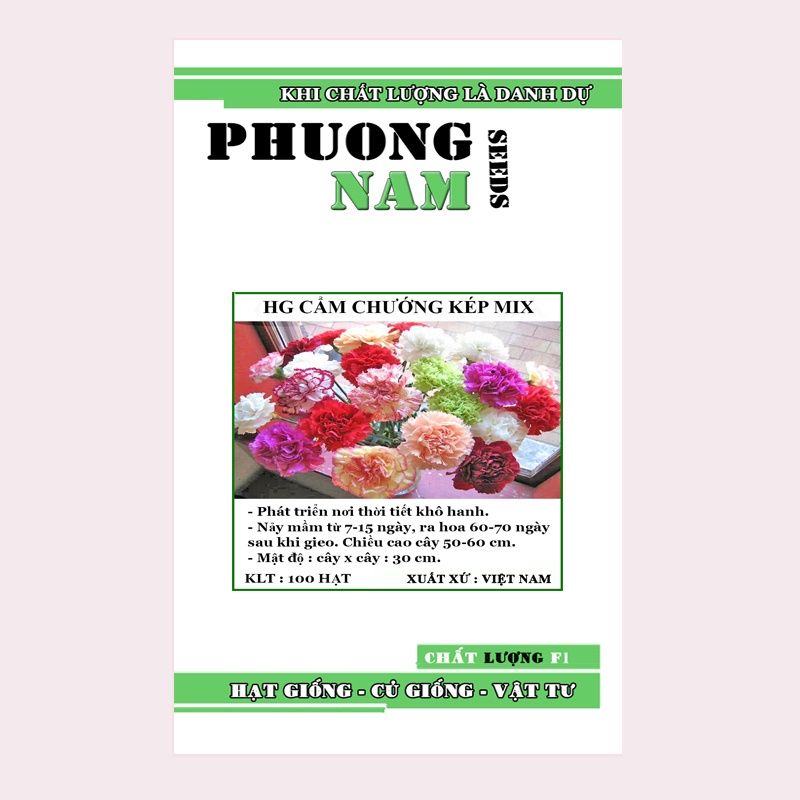 KHI CHẤT LƯỢNG LÀ DANH DỰ

PHUONG NAM SEEDS

HG CẨM CHƯỚNG KÉP MIX

- Phát triển nơi thời tiết khô hanh.
- Nảy mầm từ 7-15 ngày, ra hoa 60-70 ngày sau khi gieo. Chiều cao cây 50-60 cm.
- Mật độ : cây x cây : 30 cm.

KLT : 100 HẠT XUẤT XỨ : VIỆT NAM

CHẤT LƯỢNG F1

HẠT GIỐNG - CỦ GIỐNG - VẬT TƯ